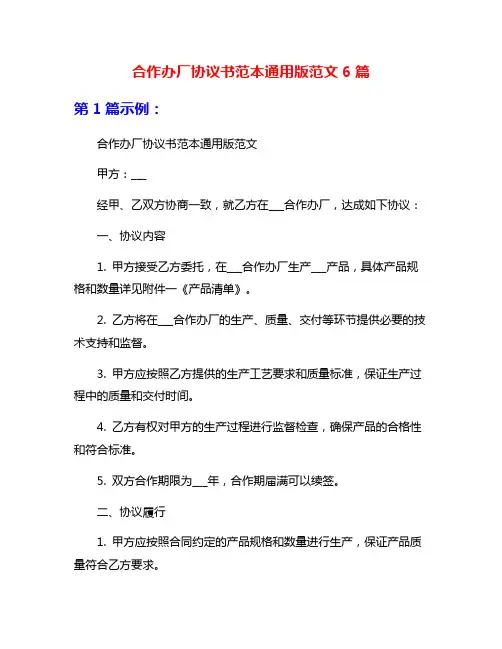 合作办厂协议书范本通用版范文 6 篇

第 1 篇示例：

合作办厂协议书范本通用版范文

甲方：___

经甲、乙双方协商一致，就乙方在___合作办厂，达成如下协议：

一、协议内容

1. 甲方接受乙方委托，在___合作办厂生产___产品，具体产品规格和数量详见附件一《产品清单》。

2. 乙方将在___合作办厂的生产、质量、交付等环节提供必要的技术支持和监督。

3. 甲方应按照乙方提供的生产工艺要求和质量标准，保证生产过程中的质量和交付时间。

4. 乙方有权对甲方的生产过程进行监督检查，确保产品的合格性和符合标准。

5. 双方合作期限为___年，合作期届满可以续签。

二、协议履行

1. 甲方应按照合同约定的产品规格和数量进行生产，保证产品质量符合乙方要求。